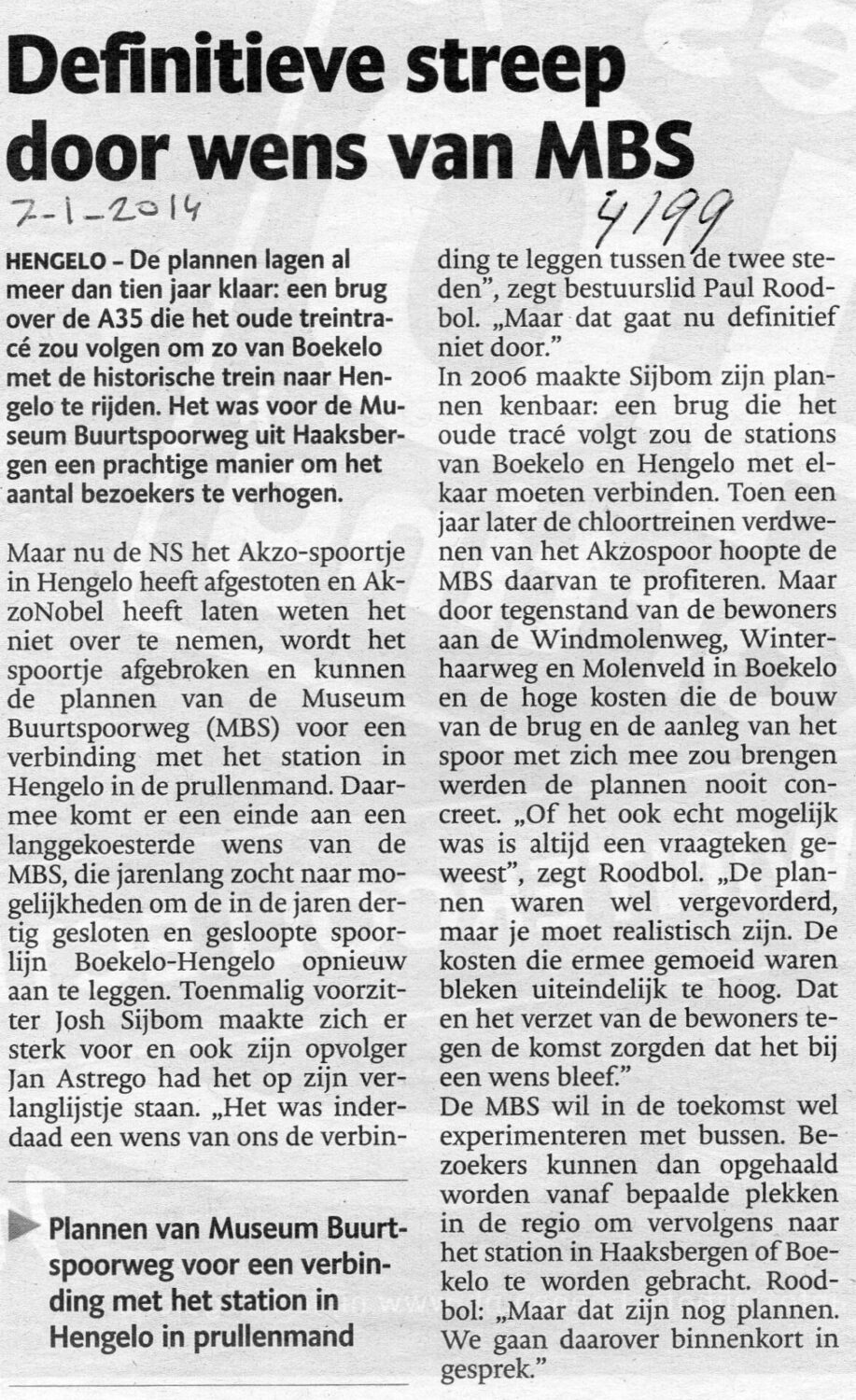 Definitieve streep door wens van MBS

7-1-2014

4199

HENGELO – De plannen lagen al meer dan tien jaar klaar: een brug over de A35 die het oude treintracé zou volgen om zo van Boekelo met de historische trein naar Hengelo te rijden. Het was voor de Museum Buurtspoorweg uit Haaksbergen een prachtige manier om het aantal bezoekers te verhogen.

Maar nu de NS het Akzo-spoortje in Hengelo heeft afgestoten en AkzoNobel heeft laten weten het niet over te nemen, wordt het spoortje afgebroken en kunnen de plannen van de Museum Buurtspoorweg (MBS) voor een verbinding met het station in Hengelo in de prullenmand. Daarmee komt er een einde aan een langgekoesterde wens van de MBS, die jarenlang zocht naar mogelijkheden om de in de jaren dertig gesloten en gesloopte spoorlijn Boekelo-Hengelo opnieuw aan te leggen. Toenmalig voorzitter Josh Sijbom maakte zich er sterk voor en ook zijn opvolger Jan Astrego had het op zijn verlanglijstje staan. „Het was inderdaad een wens van ons de verbinding te leggen tussen de twee steden", zegt bestuurslid Paul Roodbol. „Maar dat gaat nu definitief niet door."
In 2006 maakte Sijbom zijn plannen kenbaar: een brug die het oude tracé volgt zou de stations van Boekelo en Hengelo met elkaar moeten verbinden. Toen een jaar later de chloortreinen verdwenen van het Akzospoor hoopte de MBS daarvan te profiteren. Maar door tegenstand van de bewoners aan de Windmolenweg, Winterhaarweg en Molenveld in Boekelo en de hoge kosten die de bouw van de brug en de aanleg van het spoor met zich mee zou brengen werden de plannen nooit concreet. „Of het ook echt mogelijk was is altijd een vraagteken geweest", zegt Roodbol. „De plannen waren wel vergevorderd, maar je moet realistisch zijn. De kosten die ermee gemoeid waren bleken uiteindelijk te hoog. Dat en het verzet van de bewoners tegen de komst zorgden dat het bij een wens bleef."
De MBS wil in de toekomst wel experimenteren met bussen. Bezoekers kunnen dan opgehaald worden vanaf bepaalde plekken in de regio om vervolgens naar het station in Haaksbergen of Boekelo te worden gebracht. Roodbol: „Maar dat zijn nog plannen. We gaan daarover binnenkort in gesprek."

Plannen van Museum Buurtspoorweg voor een verbinding met het station in Hengelo in prullenmand